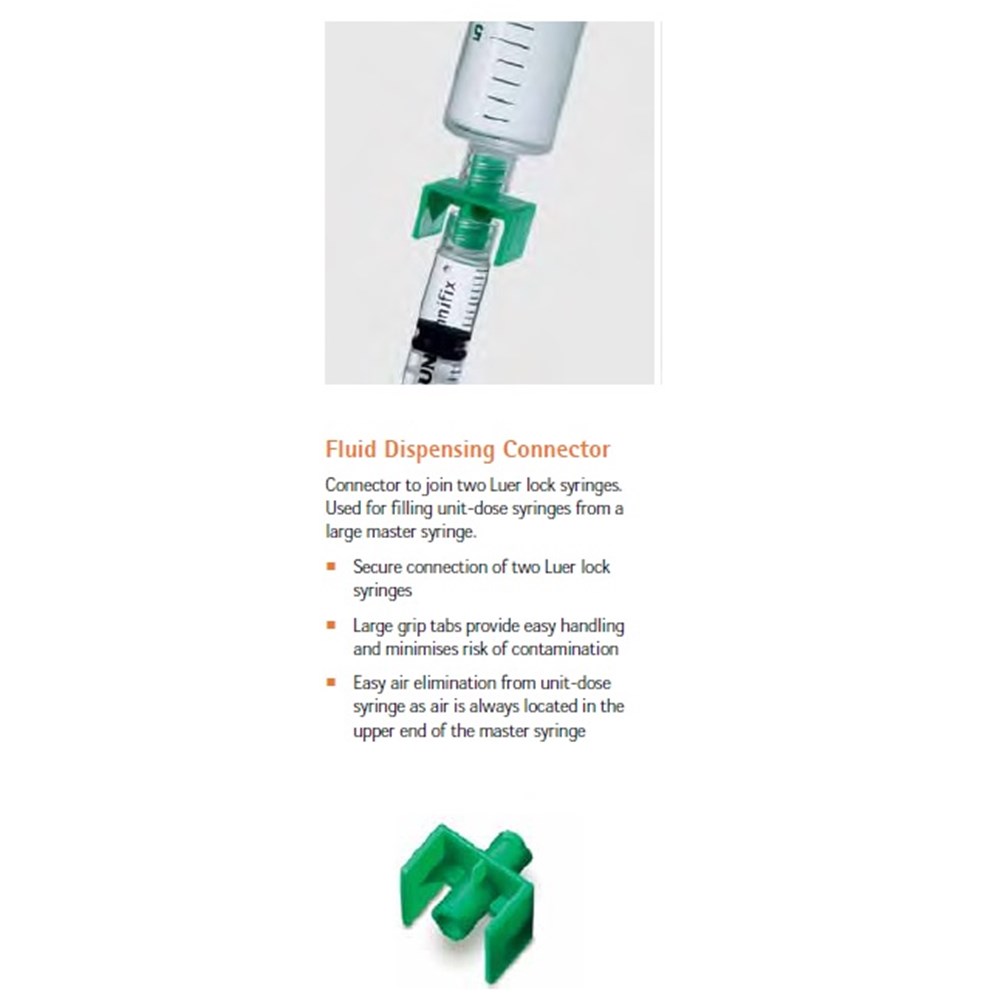 Fluid Dispensing Connector

Connector to join two Luer lock syringes. Used for filling unit-dose syringes from a large master syringe.

• Secure connection of two Luer lock syringes

• Large grip tabs provide easy handling and minimises risk of contamination

• Easy air elimination from unit-dose syringe as air is always located in the upper end of the master syringe